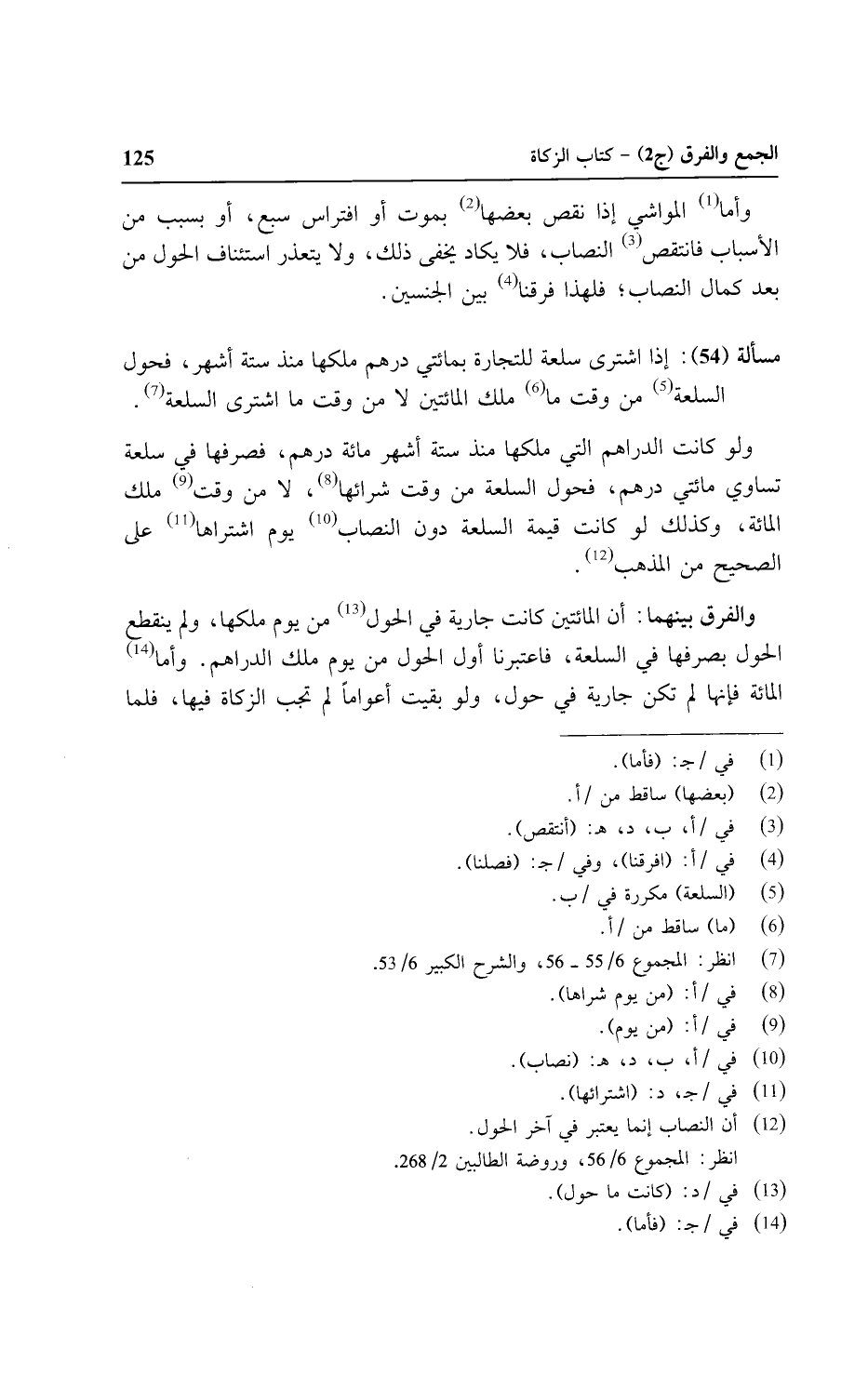 الجمع والفرق (ج2) - كتاب الزكاة 125

وأما(1) المواشي إذا نقص بعضها(2) بموت أو افتراس سبع، أو بسبب من الأسباب فانتقص(3) النصاب، فلا يكاد يخفى ذلك، ولا يتعذر استئناف الحول من بعد كمال النصاب؛ فلهذا فرقنا(4) بين الجنسين.

مسألة (54): إذا اشترى سلعة للتجارة بمائتي درهم ملكها منذ ستة أشهر، فحول السلعة(5) من وقت ما(6) ملك المائتين لا من وقت ما اشترى السلعة(7).

ولو كانت الدراهم التي ملكها منذ ستة أشهر مائة درهم، فصرفها في سلعة تساوي مائتي درهم، فحول السلعة من وقت شرائها(8)، لا من وقت(9) ملك المائة، وكذلك لو كانت قيمة السلعة دون النصاب(10) يوم اشتراها(11) على الصحيح من المذهب(12).

والفرق بينهما: أن المائتين كانت جارية في الحول(13) من يوم ملكها، ولم ينقطع الحول بصرفها في السلعة، فاعتبرنا أول الحول من يوم ملك الدراهم. وأما(14) المائة فإنها لم تكن جارية في حول، ولو بقيت أعواماً لم تجب الزكاة فيها، فلما

(1) في /جـ: (فأما).
(2) (بعضها) ساقط من /أ.
(3) في /أ، ب، د، هـ: (أنتقص).
(4) في /أ: (افرقنا)، وفي /جـ: (فصلنا).
(5) (السلعة) مكررة في /ب.
(6) (ما) ساقط من /أ.
(7) انظر: المجموع 6/ 55 ـ 56، والشرح الكبير 6/ 53.
(8) في /أ: (من يوم شراها).
(9) في /أ: (من يوم).
(10) في /أ، ب، د، هـ: (نصاب).
(11) في /جـ، د: (اشترائها).
(12) أن النصاب إنما يعتبر في آخر الحول.
انظر: المجموع 6/ 56، وروضة الطالبين 2/ 268.
(13) في /د: (كانت ما حول).
(14) في /جـ: (فأما).